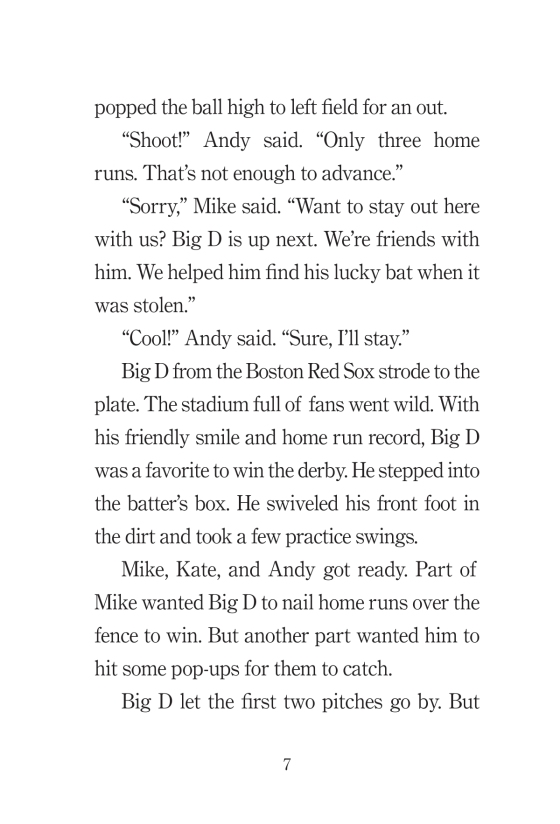 popped the ball high to left field for an out.

“Shoot!” Andy said. “Only three home runs. That’s not enough to advance.”

“Sorry,” Mike said. “Want to stay out here with us? Big D is up next. We’re friends with him. We helped him find his lucky bat when it was stolen.”

“Cool!” Andy said. “Sure, I’ll stay.”

Big D from the Boston Red Sox strode to the plate. The stadium full of fans went wild. With his friendly smile and home run record, Big D was a favorite to win the derby. He stepped into the batter’s box. He swiveled his front foot in the dirt and took a few practice swings.

Mike, Kate, and Andy got ready. Part of Mike wanted Big D to nail home runs over the fence to win. But another part wanted him to hit some pop-ups for them to catch.

Big D let the first two pitches go by. But

7